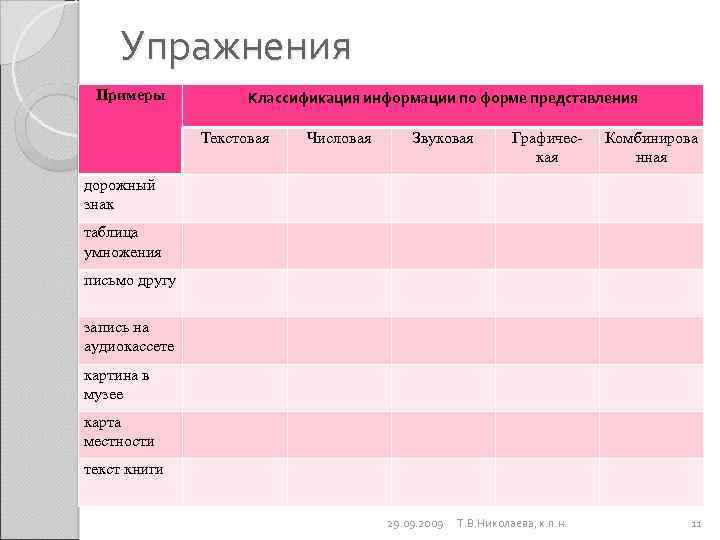 Упражнения

| Примеры | Классификация информации по форме представления | | | | |
|---|---|---|---|---|---|
| | Текстовая | Числовая | Звуковая | Графическая | Комбинированная |
| дорожный знак | | | | | |
| таблица умножения | | | | | |
| письмо другу | | | | | |
| запись на аудиокассете | | | | | |
| картина в музее | | | | | |
| карта местности | | | | | |
| текст книги | | | | | |

29.09.2009 Т.В.Николаева, к.п.н. 11